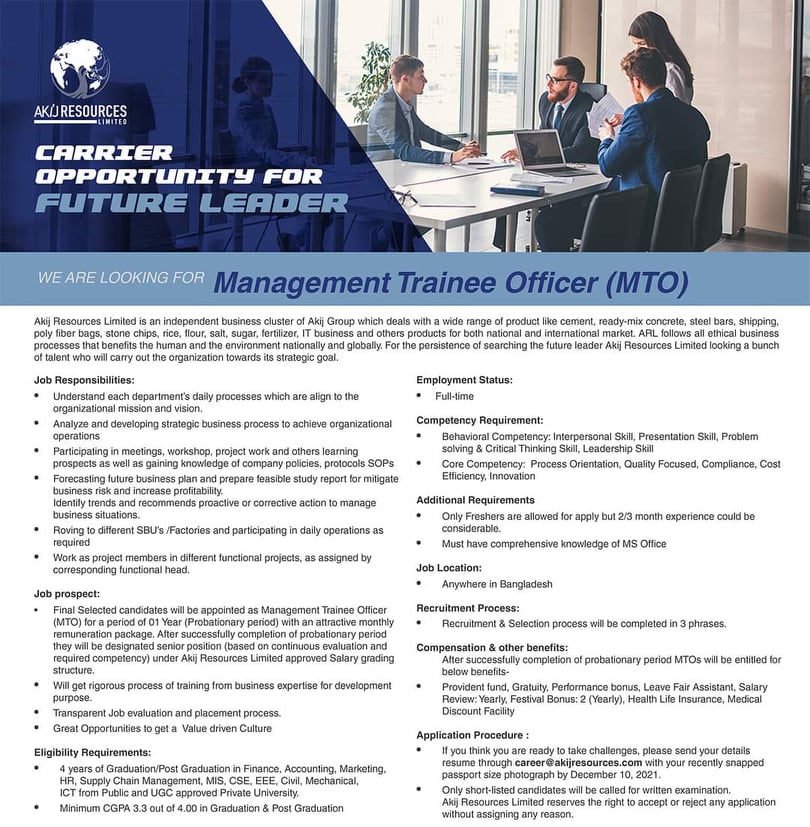 AKIJ RESOURCES LIMITED

CARRIER OPPORTUNITY FOR FUTURE LEADER

WE ARE LOOKING FOR Management Trainee Officer (MTO)

Akij Resources Limited is an independent business cluster of Akij Group which deals with a wide range of product like cement, ready-mix concrete, steel bars, shipping, poly fiber bags, stone chips, rice, flour, salt, sugar, fertilizer, IT business and others products for both national and international market. ARL follows all ethical business processes that benefits the human and the environment nationally and globally. For the persistence of searching the future leader Akij Resources Limited looking a bunch of talent who will carry out the organization towards its strategic goal.

Job Responsibilities:
• Understand each department's daily processes which are align to the organizational mission and vision.
• Analyze and developing strategic business process to achieve organizational operations
• Participating in meetings, workshop, project work and others learning prospects as well as gaining knowledge of company policies, protocols SOPs
• Forecasting future business plan and prepare feasible study report for mitigate business risk and increase profitability. Identify trends and recommends proactive or corrective action to manage business situations.
• Roving to different SBU's /Factories and participating in daily operations as required
• Work as project members in different functional projects, as assigned by corresponding functional head.

Job prospect:
• Final Selected candidates will be appointed as Management Trainee Officer (MTO) for a period of 01 Year (Probationary period) with an attractive monthly remuneration package. After successfully completion of probationary period they will be designated senior position (based on continuous evaluation and required competency) under Akij Resources Limited approved Salary grading structure.
• Will get rigorous process of training from business expertise for development purpose.
• Transparent Job evaluation and placement process.
• Great Opportunities to get a Value driven Culture

Eligibility Requirements:
• 4 years of Graduation/Post Graduation in Finance, Accounting, Marketing, HR, Supply Chain Management, MIS, CSE, EEE, Civil, Mechanical, ICT from Public and UGC approved Private University.
• Minimum CGPA 3.3 out of 4.00 in Graduation & Post Graduation

Employment Status:
• Full-time

Competency Requirement:
• Behavioral Competency: Interpersonal Skill, Presentation Skill, Problem solving & Critical Thinking Skill, Leadership Skill
• Core Competency: Process Orientation, Quality Focused, Compliance, Cost Efficiency, Innovation

Additional Requirements
• Only Freshers are allowed for apply but 2/3 month experience could be considerable.
• Must have comprehensive knowledge of MS Office

Job Location:
• Anywhere in Bangladesh

Recruitment Process:
• Recruitment & Selection process will be completed in 3 phrases.

Compensation & other benefits:
After successfully completion of probationary period MTOs will be entitled for below benefits-
• Provident fund, Gratuity, Performance bonus, Leave Fair Assistant, Salary Review: Yearly, Festival Bonus: 2 (Yearly), Health Life Insurance, Medical Discount Facility

Application Procedure :
• If you think you are ready to take challenges, please send your details resume through career@akijresources.com with your recently snapped passport size photograph by December 10, 2021.
• Only short-listed candidates will be called for written examination. Akij Resources Limited reserves the right to accept or reject any application without assigning any reason.